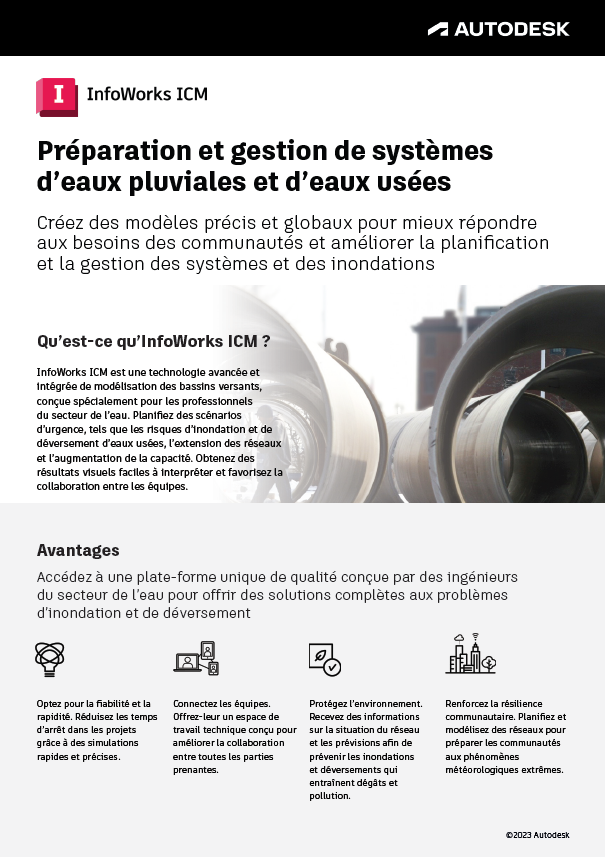 AUTODESK

I InfoWorks ICM

Préparation et gestion de systèmes d'eaux pluviales et d'eaux usées

Créez des modèles précis et globaux pour mieux répondre aux besoins des communautés et améliorer la planification et la gestion des systèmes et des inondations

Qu'est-ce qu'InfoWorks ICM ?

InfoWorks ICM est une technologie avancée et intégrée de modélisation des bassins versants, conçue spécialement pour les professionnels du secteur de l'eau. Planifiez des scénarios d'urgence, tels que les risques d'inondation et de déversement d'eaux usées, l'extension des réseaux et l'augmentation de la capacité. Obtenez des résultats visuels faciles à interpréter et favorisez la collaboration entre les équipes.

Avantages

Accédez à une plate-forme unique de qualité conçue par des ingénieurs du secteur de l'eau pour offrir des solutions complètes aux problèmes d'inondation et de déversement

Optez pour la fiabilité et la rapidité. Réduisez les temps d'arrêt dans les projets grâce à des simulations rapides et précises.

Connectez les équipes. Offrez-leur un espace de travail technique conçu pour améliorer la collaboration entre toutes les parties prenantes.

Protégez l'environnement. Recevez des informations sur la situation du réseau et les prévisions afin de prévenir les inondations et déversements qui entraînent dégâts et pollution.

Renforcez la résilience communautaire. Planifiez et modélisez des réseaux pour préparer les communautés aux phénomènes météorologiques extrêmes.

©2023 Autodesk